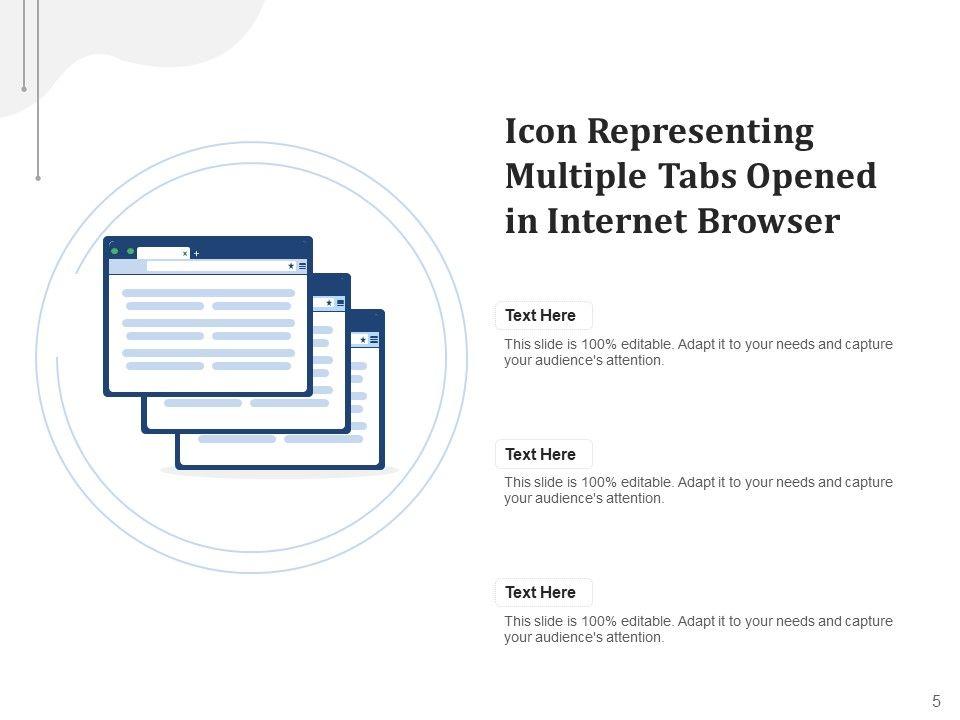 Icon Representing Multiple Tabs Opened in Internet Browser

Text Here

This slide is 100% editable. Adapt it to your needs and capture your audience's attention.

Text Here

This slide is 100% editable. Adapt it to your needs and capture your audience's attention.

Text Here

This slide is 100% editable. Adapt it to your needs and capture your audience's attention.

5